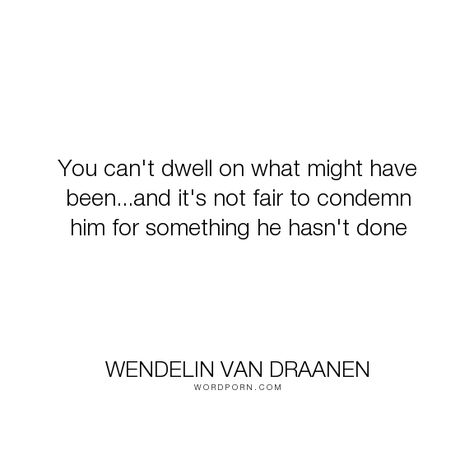 You can't dwell on what might have been...and it's not fair to condemn him for something he hasn't done

WENDELIN VAN DRAANEN
WORDPORN.COM